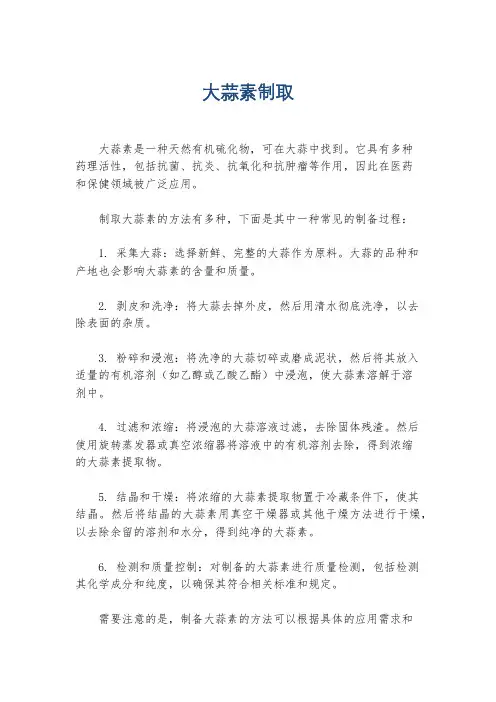 大蒜素制取

大蒜素是一种天然有机硫化物，可在大蒜中找到。它具有多种药理活性，包括抗菌、抗炎、抗氧化和抗肿瘤等作用，因此在医药和保健领域被广泛应用。

制取大蒜素的方法有多种，下面是其中一种常见的制备过程：

1. 采集大蒜：选择新鲜、完整的大蒜作为原料。大蒜的品种和产地也会影响大蒜素的含量和质量。

2. 剥皮和洗净：将大蒜去掉外皮，然后用清水彻底洗净，以去除表面的杂质。

3. 粉碎和浸泡：将洗净的大蒜切碎或磨成泥状，然后将其放入适量的有机溶剂（如乙醇或乙酸乙酯）中浸泡，使大蒜素溶解于溶剂中。

4. 过滤和浓缩：将浸泡的大蒜溶液过滤，去除固体残渣。然后使用旋转蒸发器或真空浓缩器将溶液中的有机溶剂去除，得到浓缩的大蒜素提取物。

5. 结晶和干燥：将浓缩的大蒜素提取物置于冷藏条件下，使其结晶。然后将结晶的大蒜素用真空干燥器或其他干燥方法进行干燥，以去除余留的溶剂和水分，得到纯净的大蒜素。

6. 检测和质量控制：对制备的大蒜素进行质量检测，包括检测其化学成分和纯度，以确保其符合相关标准和规定。

需要注意的是，制备大蒜素的方法可以根据具体的应用需求和